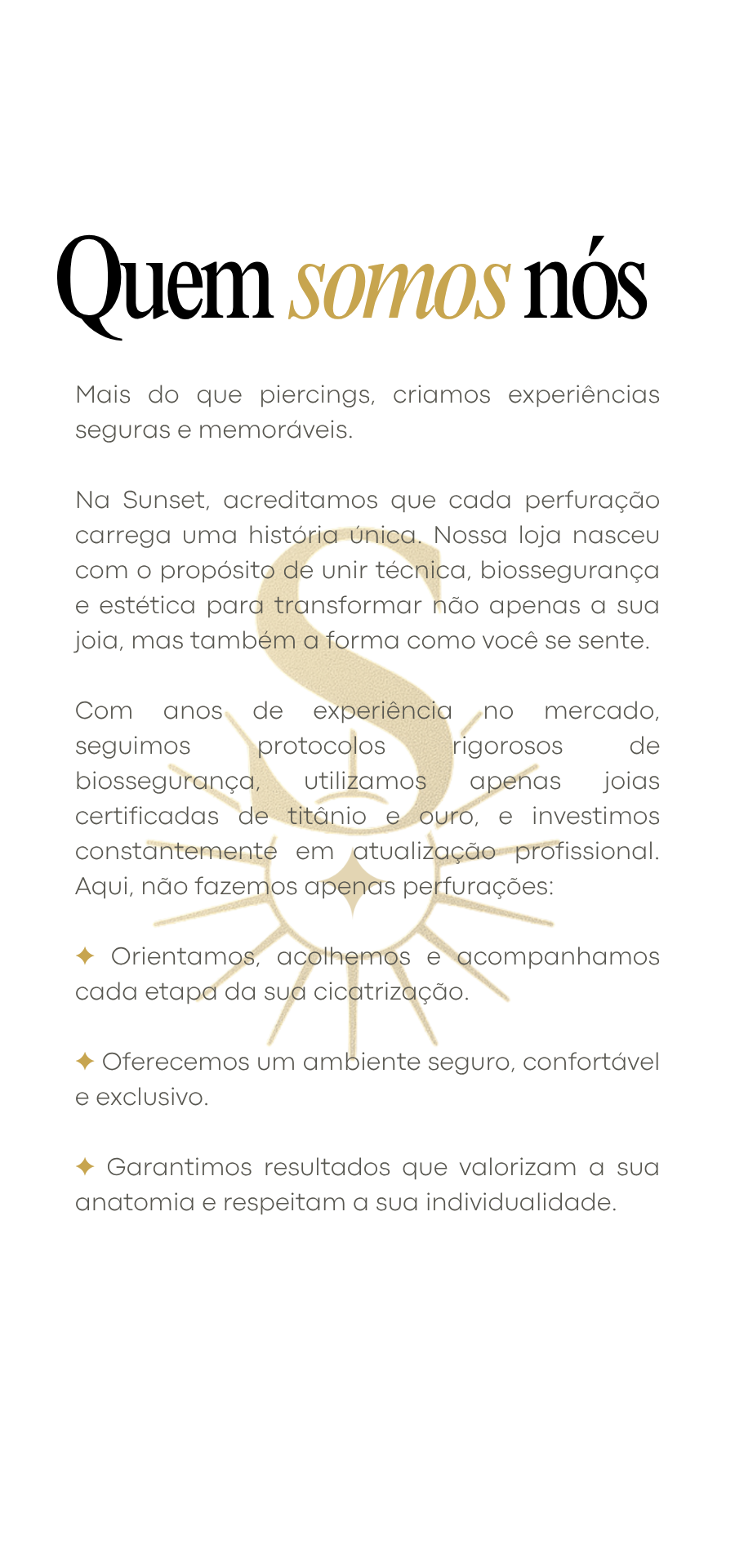 Quem somos nós

Mais do que piercings, criamos experiências seguras e memoráveis.

Na Sunset, acreditamos que cada perfuração carrega uma história única. Nossa loja nasceu com o propósito de unir técnica, biossegurança e estética para transformar não apenas a sua joia, mas também a forma como você se sente.

Com anos de experiência no mercado, seguimos protocolos rigorosos de biossegurança, utilizamos apenas joias certificadas de titânio e ouro, e investimos constantemente em atualização profissional. Aqui, não fazemos apenas perfurações:

✦ Orientamos, acolhemos e acompanhamos cada etapa da sua cicatrização.

✦ Oferecemos um ambiente seguro, confortável e exclusivo.

✦ Garantimos resultados que valorizam a sua anatomia e respeitam a sua individualidade.